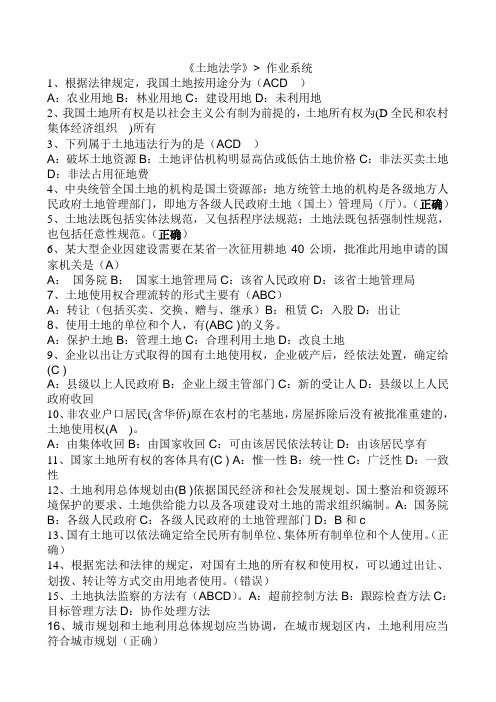 《土地法学》> 作业系统

1、根据法律规定，我国土地按用途分为（ACD　）

A：农业用地 B：林业用地 C：建设用地 D：未利用地

2、我国土地所有权是以社会主义公有制为前提的，土地所有权为(D 全民和农村集体经济组织　)所有

3、下列属于土地违法行为的是（ACD　）

A：破坏土地资源 B：土地评估机构明显高估或低估土地价格 C：非法买卖土地 D：非法占用征地费

4、中央统管全国土地的机构是国土资源部；地方统管土地的机构是各级地方人民政府土地管理部门，即地方各级人民政府土地（国土）管理局（厅）。（正确）

5、土地法既包括实体法规范，又包括程序法规范；土地法既包括强制性规范，也包括任意性规范。（正确）

6、某大型企业因建设需要在某省一次征用耕地 40 公顷，批准此用地申请的国家机关是（A）

A：　国务院 B：　国家土地管理局 C：该省人民政府 D：该省土地管理局

7、土地使用权合理流转的形式主要有（ABC）

A：转让（包括买卖、交换、赠与、继承）B：租赁 C：入股 D：出让

8、使用土地的单位和个人，有(ABC )的义务。

A：保护土地 B：管理土地 C：合理利用土地 D：改良土地

9、企业以出让方式取得的国有土地使用权，企业破产后，经依法处置，确定给(C )

A：县级以上人民政府 B：企业上级主管部门 C：新的受让人 D：县级以上人民政府收回

10、非农业户口居民(含华侨)原在农村的宅基地，房屋拆除后没有被批准重建的，土地使用权(A　)。

A：由集体收回 B：由国家收回 C：可由该居民依法转让 D：由该居民享有

11、国家土地所有权的客体具有(C ) A：惟一性 B：统一性 C：广泛性 D：一致性

12、土地利用总体规划由(B )依据国民经济和社会发展规划、国土整治和资源环境保护的要求、土地供给能力以及各项建设对土地的需求组织编制。A：国务院 B：各级人民政府 C：各级人民政府的土地管理部门 D：B 和 c

13、国有土地可以依法确定给全民所有制单位、集体所有制单位和个人使用。（正确）

14、根据宪法和法律的规定，对国有土地的所有权和使用权，可以通过出让、划拨、转让等方式交由用地者使用。(错误)

15、土地执法监察的方法有（ABCD）。A：超前控制方法 B：跟踪检查方法 C：目标管理方法 D：协作处理方法

16、城市规划和土地利用总体规划应当协调，在城市规划区内，土地利用应当符合城市规划（正确）